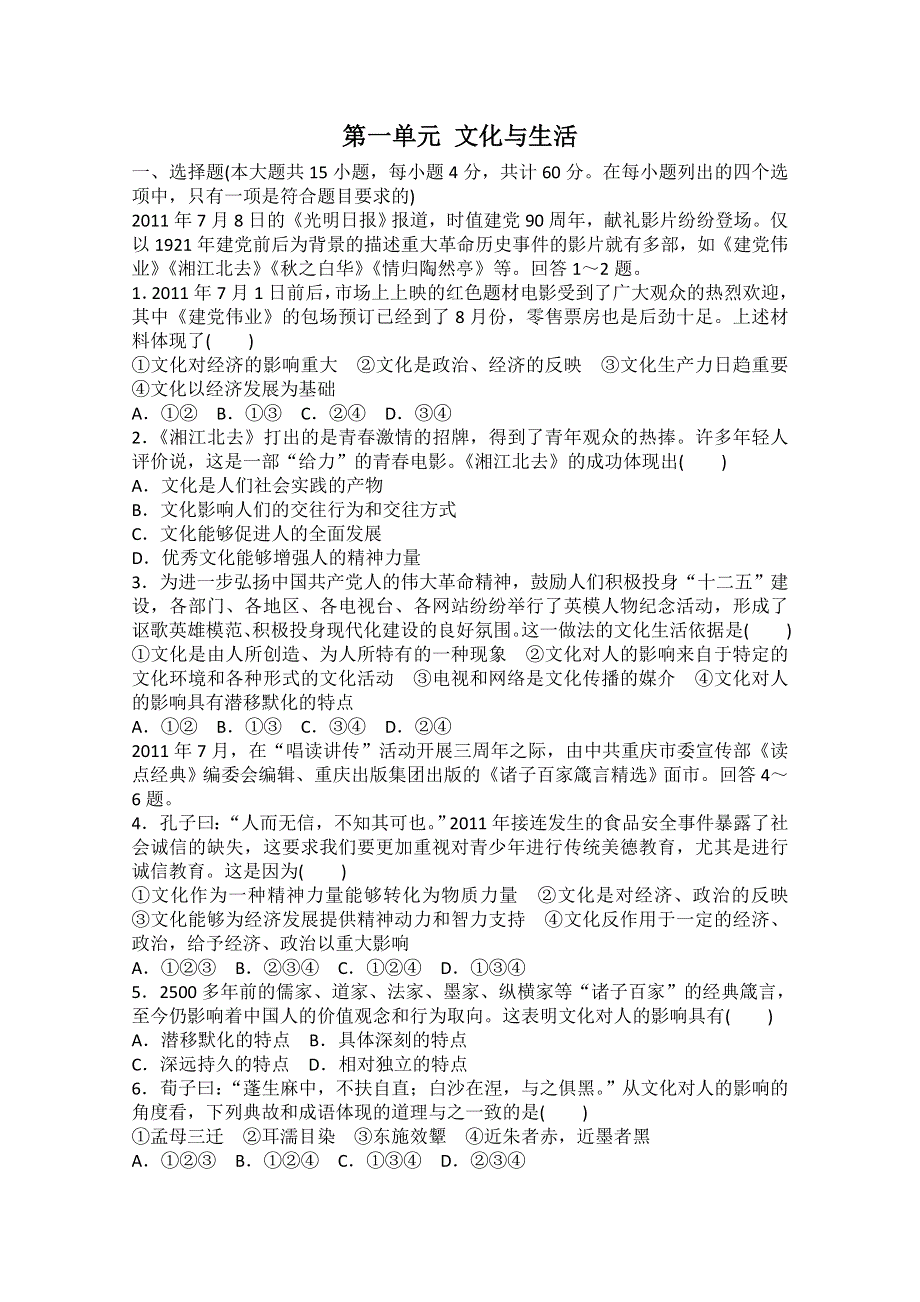 第一单元 文化与生活

一、选择题(本大题共 15 小题，每小题 4 分，共计 60 分。在每小题列出的四个选项中，只有一项是符合题目要求的)

2011 年 7 月 8 日的《光明日报》报道，时值建党 90 周年，献礼影片纷纷登场。仅以 1921 年建党前后为背景的描述重大革命历史事件的影片就有多部，如《建党伟业》《湘江北去》《秋之白华》《情归陶然亭》等。回答 1～2 题。

1. 2011 年 7 月 1 日前后，市场上上映的红色题材电影受到了广大观众的热烈欢迎，其中《建党伟业》的包场预订已经到了 8 月份，零售票房也是后劲十足。上述材料体现了(　　)

①文化对经济的影响重大　②文化是政治、经济的反映　③文化生产力日趋重要　④文化以经济发展为基础

A．①②　B．①③　C．②④　D．③④

2.《湘江北去》打出的是青春激情的招牌，得到了青年观众的热捧。许多年轻人评价说，这是一部“给力”的青春电影。《湘江北去》的成功体现出(　　)

A．文化是人们社会实践的产物

B．文化影响人们的交往行为和交往方式

C．文化能够促进人的全面发展

D．优秀文化能够增强人的精神力量

3．为进一步弘扬中国共产党人的伟大革命精神，鼓励人们积极投身“十二五”建设，各部门、各地区、各电视台、各网站纷纷举行了英模人物纪念活动，形成了讴歌英雄模范、积极投身现代化建设的良好氛围。这一做法的文化生活依据是(　　)

①文化是由人所创造、为人所特有的一种现象　②文化对人的影响来自于特定的文化环境和各种形式的文化活动　③电视和网络是文化传播的媒介　④文化对人的影响具有潜移默化的特点

A．①②　B．①③　C．③④　D．②④

2011 年 7 月，在“唱读讲传”活动开展三周年之际，由中共重庆市委宣传部《读点经典》编委会编辑、重庆出版集团出版的《诸子百家箴言精选》面市。回答 4～6 题。

4．孔子曰：“人而无信，不知其可也。”2011 年接连发生的食品安全事件暴露了社会诚信的缺失，这要求我们要更加重视对青少年进行传统美德教育，尤其是进行诚信教育。这是因为(　　)

①文化作为一种精神力量能够转化为物质力量　②文化是对经济、政治的反映　③文化能够为经济发展提供精神动力和智力支持　④文化反作用于一定的经济、政治，给予经济、政治以重大影响

A．①②③　B．②③④　C．①②④　D．①③④

5．2500 多年前的儒家、道家、法家、墨家、纵横家等“诸子百家”的经典箴言，至今仍影响着中国人的价值观念和行为取向。这表明文化对人的影响具有(　　)

A．潜移默化的特点　B．具体深刻的特点

C．深远持久的特点　D．相对独立的特点

6．荀子曰：“蓬生麻中，不扶自直；白沙在涅，与之俱黑。”从文化对人的影响的角度看，下列典故和成语体现的道理与之一致的是(　　)

①孟母三迁　②耳濡目染　③东施效颦　④近朱者赤，近墨者黑

A．①②③　B．①②④　C．①③④　D．②③④